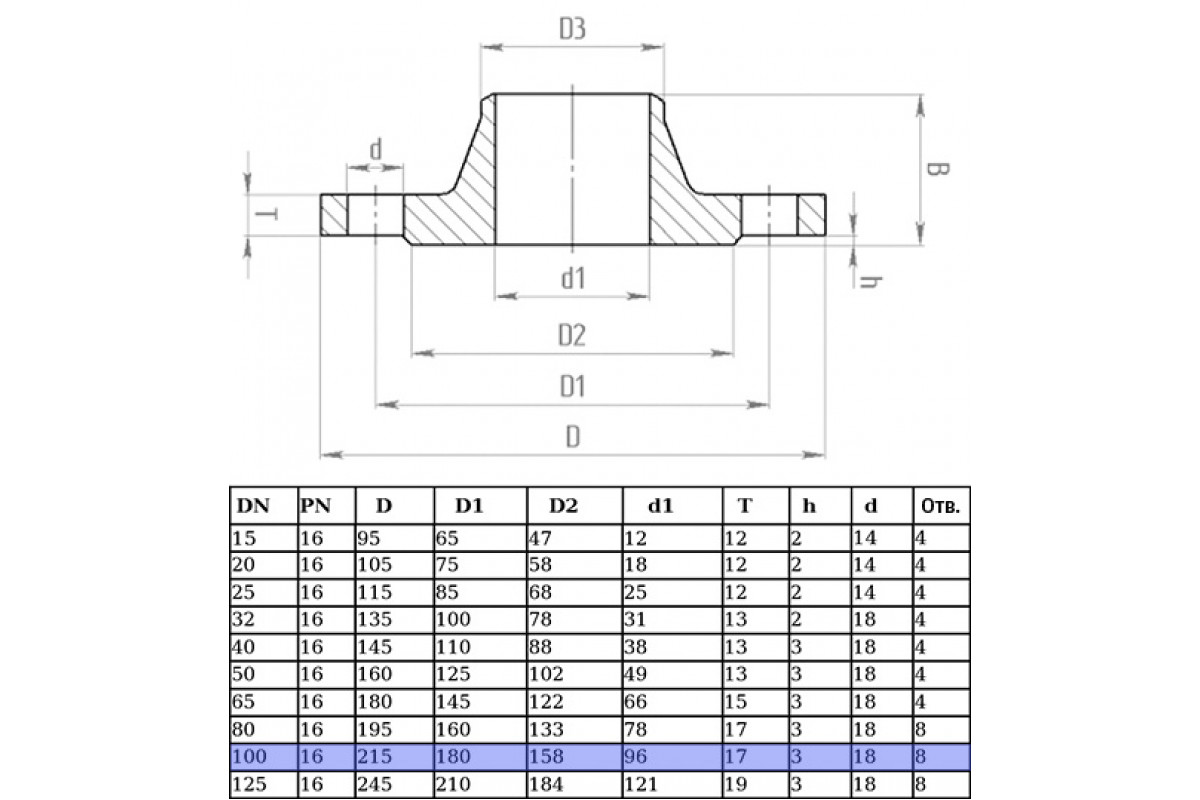 D3

d

T

B

h

d1

D2

D1

D

| DN | PN | D | D1 | D2 | d1 | T | h | d | Отв. |
|---|---|---|---|---|---|---|---|---|---|
| 15 | 16 | 95 | 65 | 47 | 12 | 12 | 2 | 14 | 4 |
| 20 | 16 | 105 | 75 | 58 | 18 | 12 | 2 | 14 | 4 |
| 25 | 16 | 115 | 85 | 68 | 25 | 12 | 2 | 14 | 4 |
| 32 | 16 | 135 | 100 | 78 | 31 | 13 | 2 | 18 | 4 |
| 40 | 16 | 145 | 110 | 88 | 38 | 13 | 3 | 18 | 4 |
| 50 | 16 | 160 | 125 | 102 | 49 | 13 | 3 | 18 | 4 |
| 65 | 16 | 180 | 145 | 122 | 66 | 15 | 3 | 18 | 4 |
| 80 | 16 | 195 | 160 | 133 | 78 | 17 | 3 | 18 | 8 |
| 100 | 16 | 215 | 180 | 158 | 96 | 17 | 3 | 18 | 8 |
| 125 | 16 | 245 | 210 | 184 | 121 | 19 | 3 | 18 | 8 |